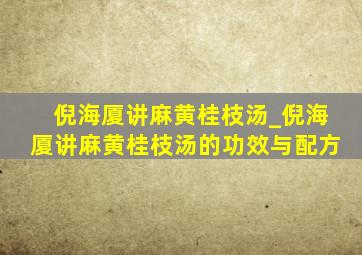 倪海厦讲麻黄桂枝汤_倪海厦讲麻黄桂枝汤的功效与配方